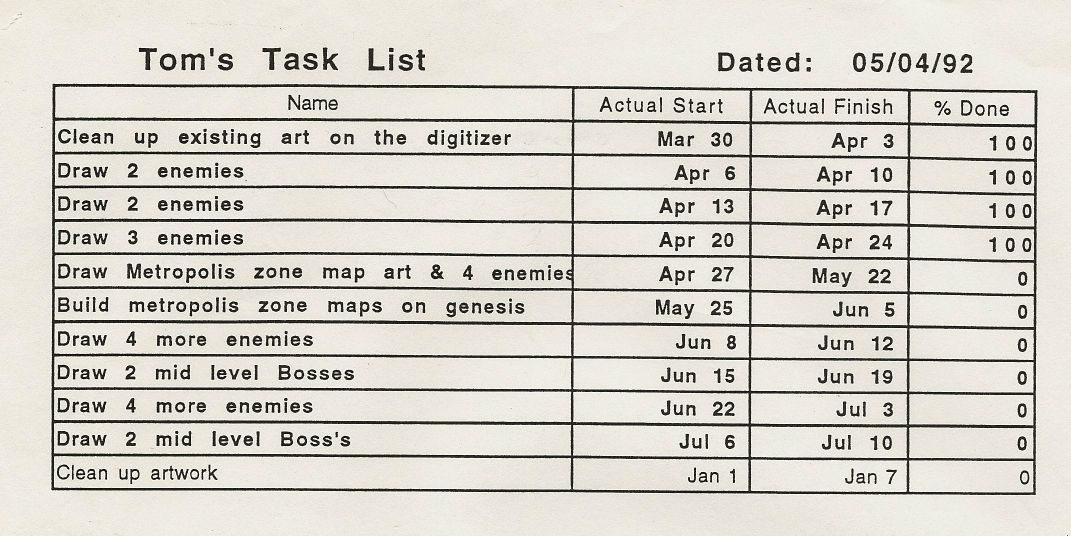 Tom's Task List Dated: 05/04/92

| Name | Actual Start | Actual Finish | % Done |
|---|---|---|---|
| Clean up existing art on the digitizer | Mar 30 | Apr 3 | 100 |
| Draw 2 enemies | Apr 6 | Apr 10 | 100 |
| Draw 2 enemies | Apr 13 | Apr 17 | 100 |
| Draw 3 enemies | Apr 20 | Apr 24 | 100 |
| Draw Metropolis zone map art & 4 enemies | Apr 27 | May 22 | 0 |
| Build metropolis zone maps on genesis | May 25 | Jun 5 | 0 |
| Draw 4 more enemies | Jun 8 | Jun 12 | 0 |
| Draw 2 mid level Bosses | Jun 15 | Jun 19 | 0 |
| Draw 4 more enemies | Jun 22 | Jul 3 | 0 |
| Draw 2 mid level Boss's | Jul 6 | Jul 10 | 0 |
| Clean up artwork | Jan 1 | Jan 7 | 0 |